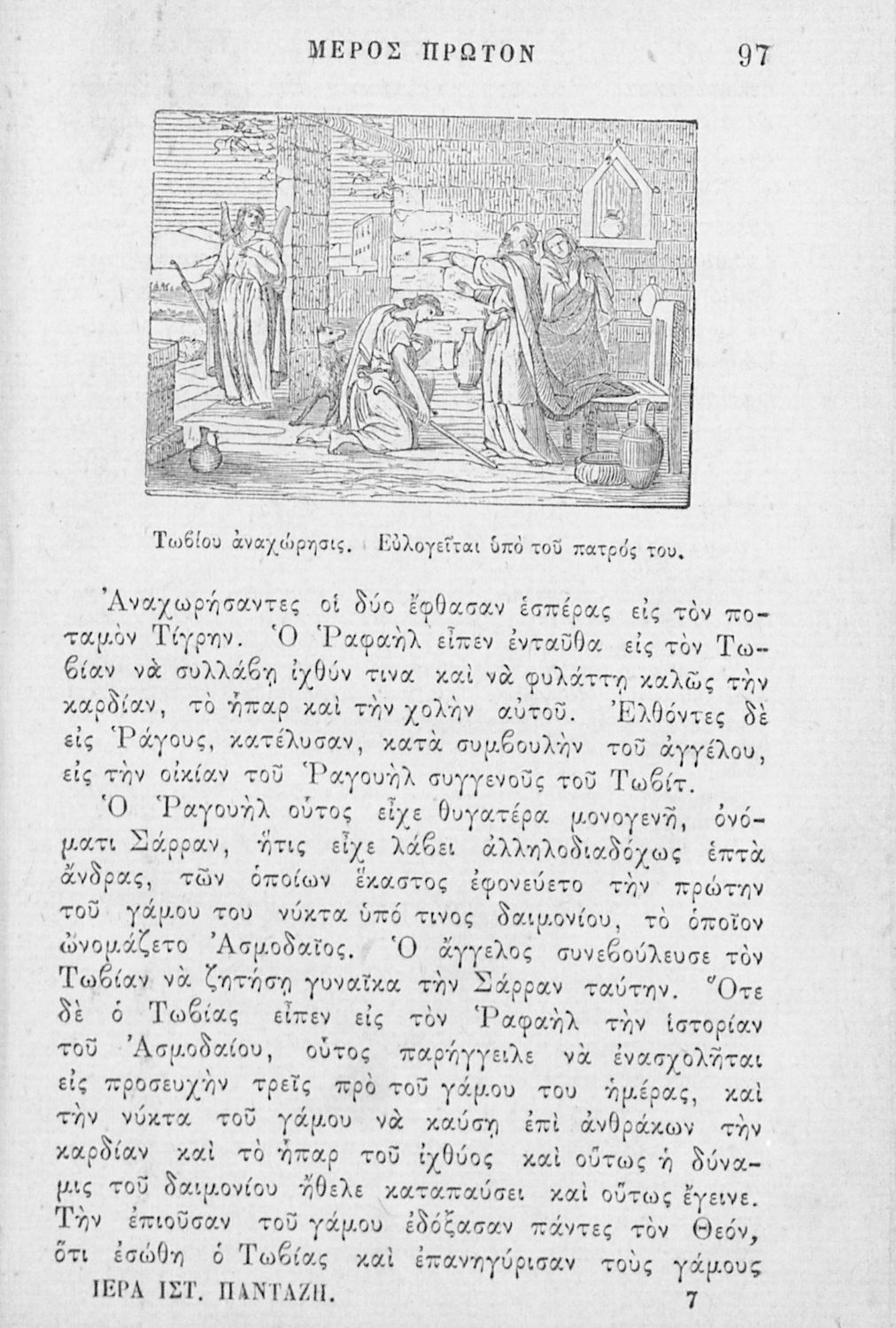 ΜΕΡΟΣ ΠΡΩΤΟΝ 97

Τωβίου ἀναχώρησις. Εὐλογεῖται ὑπὸ τοῦ πατρός του.

Ἀναχωρήσαντες οἱ δύο ἔφθασαν ἑσπέρας εἰς τὸν ποταμὸν Τίγρην. Ὁ Ῥαφαὴλ εἶπεν ἐνταῦθα εἰς τὸν Τωβίαν νὰ συλλάβῃ ἰχθύν τινα καὶ νὰ φυλάττῃ καλῶς τὴν καρδίαν, τὸ ἧπαρ καὶ τὴν χολὴν αὐτοῦ. Ἐλθόντες δὲ εἰς Ῥάγους, κατέλυσαν, κατὰ συμβουλὴν τοῦ ἀγγέλου, εἰς τὴν οἰκίαν τοῦ Ῥαγουὴλ συγγενοῦς τοῦ Τωβίτ.

Ὁ Ῥαγουὴλ οὗτος εἶχε θυγατέρα μονογενῆ, ὀνόματι Σάρραν, ἥτις εἶχε λάβει ἀλληλοδιαδόχως ἑπτὰ ἄνδρας, τῶν ὁποίων ἕκαστος ἐφονεύετο τὴν πρώτην τοῦ γάμου του νύκτα ὑπό τινος δαιμονίου, τὸ ὁποῖον ὠνομάζετο Ἀσμοδαῖος. Ὁ ἄγγελος συνεβούλευσε τὸν Τωβίαν νὰ ζητήσῃ γυναῖκα τὴν Σάρραν ταύτην. Ὅτε δὲ ὁ Τωβίας εἶπεν εἰς τὸν Ῥαφαὴλ τὴν ἱστορίαν τοῦ Ἀσμοδαίου, οὗτος παρήγγειλε νὰ ἐνασχολῆται εἰς προσευχὴν τρεῖς πρὸ τοῦ γάμου του ἡμέρας, καὶ τὴν νύκτα τοῦ γάμου νὰ καύσῃ ἐπὶ ἀνθράκων τὴν καρδίαν καὶ τὸ ἧπαρ τοῦ ἰχθύος καὶ οὕτως ἡ δύναμις τοῦ δαιμονίου ἤθελε καταπαύσει καὶ οὕτως ἔγεινε. Τὴν ἐπιοῦσαν τοῦ γάμου ἐδόξασαν πάντες τὸν Θεόν, ὅτι ἐσώθη ὁ Τωβίας καὶ ἐπανηγύρισαν τοὺς γάμους

ΙΕΡΑ ΙΣΤ. ΠΑΝΤΑΖΗ. 7